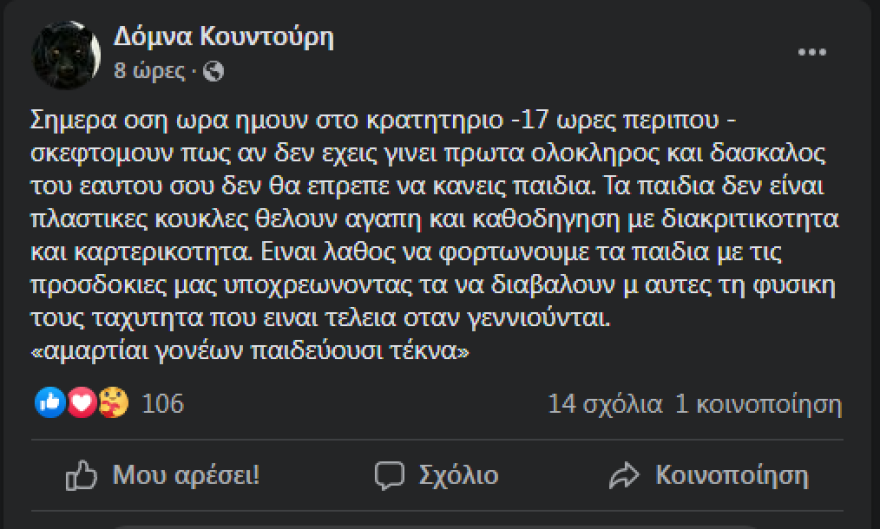 Δόμνα Κουντούρη
8 ώρες ·

Σημερα οση ωρα ημουν στο κρατητηριο -17 ωρες περιπου - σκεφτομουν πως αν δεν εχεις γινει πρωτα ολοκληρος και δασκαλος του εαυτου σου δεν θα επρεπε να κανεις παιδια. Τα παιδια δεν είναι πλαστικες κουκλες θελουν αγαπη και καθοδηγηση με διακριτικοτητα και καρτερικοτητα. Ειναι λαθος να φορτωνουμε τα παιδια με τις προσδοκιες μας υποχρεωνοντας τα να διαβαλουν μ αυτες τη φυσικη τους ταχυτητα που ειναι τελεια οταν γεννιούνται.
«αμαρτίαι γονέων παιδεύουσι τέκνα»

106

14 σχόλια 1 κοινοποίηση

Μου αρέσει!

Σχόλιο

Κοινοποίηση